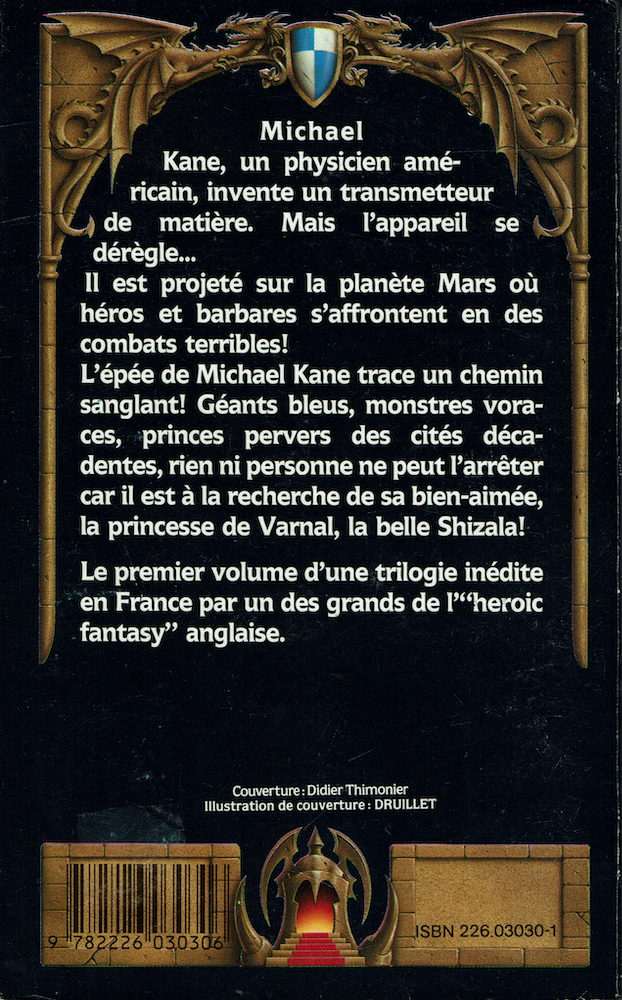 Michael Kane, un physicien américain, invente un transmetteur de matière. Mais l'appareil se dérègle...
Il est projeté sur la planète Mars où héros et barbares s'affrontent en des combats terribles!
L'épée de Michael Kane trace un chemin sanglant! Géants bleus, monstres voraces, princes pervers des cités décadentes, rien ni personne ne peut l'arrêter car il est à la recherche de sa bien-aimée, la princesse de Varnal, la belle Shizala!

Le premier volume d'une trilogie inédite en France par un des grands de l'"heroic fantasy" anglaise.

Couverture : Didier Thimonier
Illustration de couverture : DRUILLET

9 782226 030306

ISBN 226.03030-1